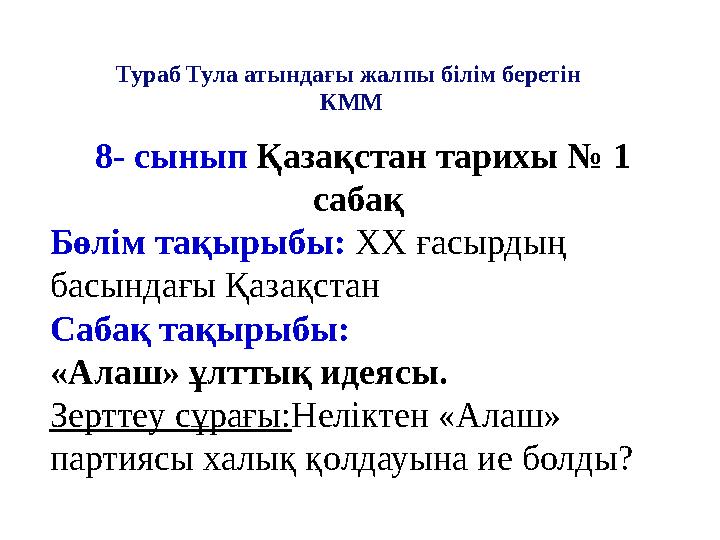 Тураб Тула атындағы жалпы білім беретін КММ

8- сынып Қазақстан тарихы № 1 сабақ

Бөлім тақырыбы: ХХ ғасырдың басындағы Қазақстан

Сабақ тақырыбы:

«Алаш» ұлттық идеясы.

Зерттеу сұрағы:Неліктен «Алаш» партиясы халық қолдауына ие болды?